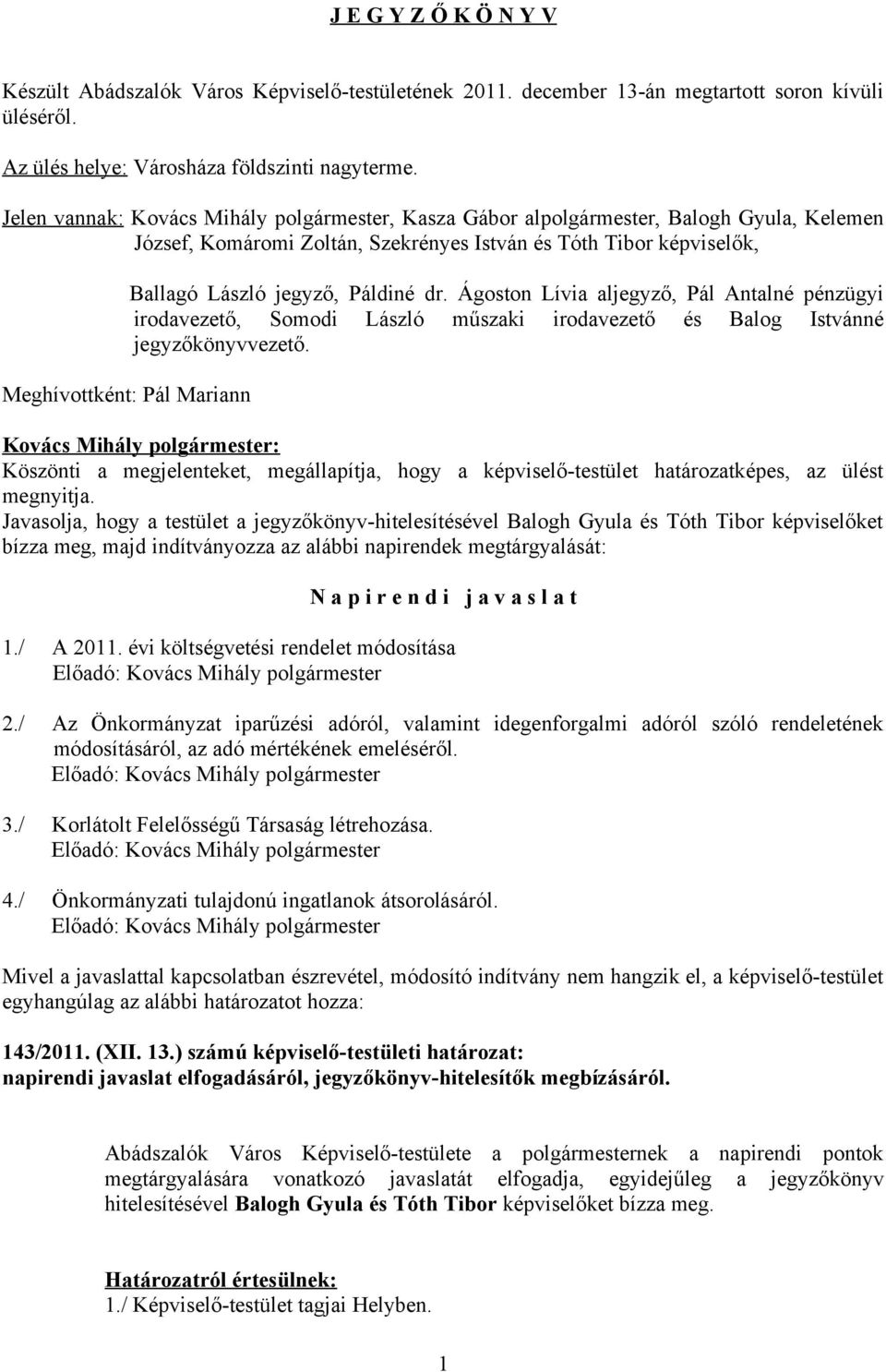 J E G Y Z Ő K Ö N Y V

Készült Abádszalók Város Képviselő-testületének 2011. december 13-án megtartott soron kívüli üléséről.

Az ülés helye: Városháza földszinti nagyterme.

Jelen vannak: Kovács Mihály polgármester, Kasza Gábor alpolgármester, Balogh Gyula, Kelemen József, Komáromi Zoltán, Szekrényes István és Tóth Tibor képviselők,

Ballagó László jegyző, Páldiné dr. Ágoston Lívia aljegyző, Pál Antalné pénzügyi irodavezető, Somodi László műszaki irodavezető és Balog Istvánné jegyzőkönyvvezető.

Meghívottként: Pál Mariann

Kovács Mihály polgármester:
Köszönti a megjelenteket, megállapítja, hogy a képviselő-testület határozatképes, az ülést megnyitja.
Javasolja, hogy a testület a jegyzőkönyv-hitelesítésével Balogh Gyula és Tóth Tibor képviselőket bízza meg, majd indítványozza az alábbi napirendek megtárgyalását:

N a p i r e n d i j a v a s l a t

1./ A 2011. évi költségvetési rendelet módosítása
Előadó: Kovács Mihály polgármester

2./ Az Önkormányzat iparűzési adóról, valamint idegenforgalmi adóról szóló rendeletének módosításáról, az adó mértékének emeléséről.
Előadó: Kovács Mihály polgármester

3./ Korlátolt Felelősségű Társaság létrehozása.
Előadó: Kovács Mihály polgármester

4./ Önkormányzati tulajdonú ingatlanok átsorolásáról.
Előadó: Kovács Mihály polgármester

Mivel a javaslattal kapcsolatban észrevétel, módosító indítvány nem hangzik el, a képviselő-testület egyhangúlag az alábbi határozatot hozza:

143/2011. (XII. 13.) számú képviselő-testületi határozat:
napirendi javaslat elfogadásáról, jegyzőkönyv-hitelesítők megbízásáról.

Abádszalók Város Képviselő-testülete a polgármesternek a napirendi pontok megtárgyalására vonatkozó javaslatát elfogadja, egyidejűleg a jegyzőkönyv hitelesítésével Balogh Gyula és Tóth Tibor képviselőket bízza meg.

Határozatról értesülnek:
1./ Képviselő-testület tagjai Helyben.

1